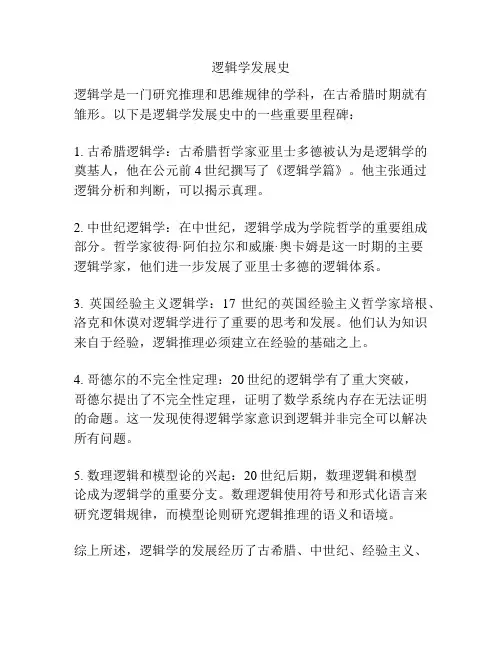 逻辑学发展史

逻辑学是一门研究推理和思维规律的学科，在古希腊时期就有雏形。以下是逻辑学发展史中的一些重要里程碑：

1. 古希腊逻辑学：古希腊哲学家亚里士多德被认为是逻辑学的奠基人，他在公元前 4 世纪撰写了《逻辑学篇》。他主张通过逻辑分析和判断，可以揭示真理。

2. 中世纪逻辑学：在中世纪，逻辑学成为学院哲学的重要组成部分。哲学家彼得·阿伯拉尔和威廉·奥卡姆是这一时期的主要逻辑学家，他们进一步发展了亚里士多德的逻辑体系。

3. 英国经验主义逻辑学：17 世纪的英国经验主义哲学家培根、洛克和休谟对逻辑学进行了重要的思考和发展。他们认为知识来自于经验，逻辑推理必须建立在经验的基础之上。

4. 哥德尔的不完全性定理：20 世纪的逻辑学有了重大突破，哥德尔提出了不完全性定理，证明了数学系统内存在无法证明的命题。这一发现使得逻辑学家意识到逻辑并非完全可以解决所有问题。

5. 数理逻辑和模型论的兴起：20 世纪后期，数理逻辑和模型论成为逻辑学的重要分支。数理逻辑使用符号和形式化语言来研究逻辑规律，而模型论则研究逻辑推理的语义和语境。

综上所述，逻辑学的发展经历了古希腊、中世纪、经验主义、